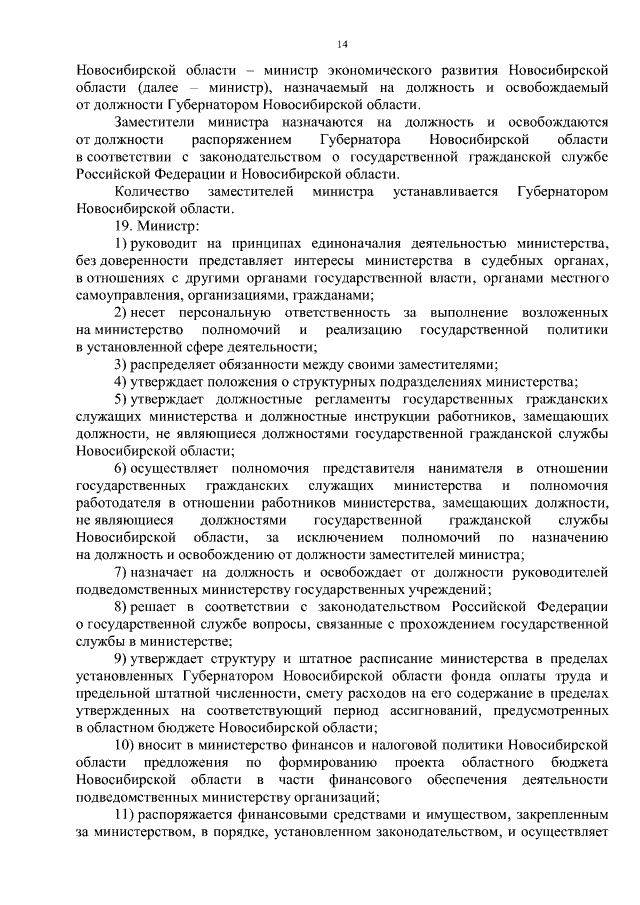 14

Новосибирской области – министр экономического развития Новосибирской области (далее – министр), назначаемый на должность и освобождаемый от должности Губернатором Новосибирской области.

Заместители министра назначаются на должность и освобождаются от должности распоряжением Губернатора Новосибирской области в соответствии с законодательством о государственной гражданской службе Российской Федерации и Новосибирской области.

Количество заместителей министра устанавливается Губернатором Новосибирской области.

19. Министр:

1) руководит на принципах единоначалия деятельностью министерства, без доверенности представляет интересы министерства в судебных органах, в отношениях с другими органами государственной власти, органами местного самоуправления, организациями, гражданами;

2) несет персональную ответственность за выполнение возложенных на министерство полномочий и реализацию государственной политики в установленной сфере деятельности;

3) распределяет обязанности между своими заместителями;

4) утверждает положения о структурных подразделениях министерства;

5) утверждает должностные регламенты государственных гражданских служащих министерства и должностные инструкции работников, замещающих должности, не являющиеся должностями государственной гражданской службы Новосибирской области;

6) осуществляет полномочия представителя нанимателя в отношении государственных гражданских служащих министерства и полномочия работодателя в отношении работников министерства, замещающих должности, не являющиеся должностями государственной гражданской службы Новосибирской области, за исключением полномочий по назначению на должность и освобождению от должности заместителей министра;

7) назначает на должность и освобождает от должности руководителей подведомственных министерству государственных учреждений;

8) решает в соответствии с законодательством Российской Федерации о государственной службе вопросы, связанные с прохождением государственной службы в министерстве;

9) утверждает структуру и штатное расписание министерства в пределах установленных Губернатором Новосибирской области фонда оплаты труда и предельной штатной численности, смету расходов на его содержание в пределах утвержденных на соответствующий период ассигнований, предусмотренных в областном бюджете Новосибирской области;

10) вносит в министерство финансов и налоговой политики Новосибирской области предложения по формированию проекта областного бюджета Новосибирской области в части финансового обеспечения деятельности подведомственных министерству организаций;

11) распоряжается финансовыми средствами и имуществом, закрепленным за министерством, в порядке, установленном законодательством, и осуществляет